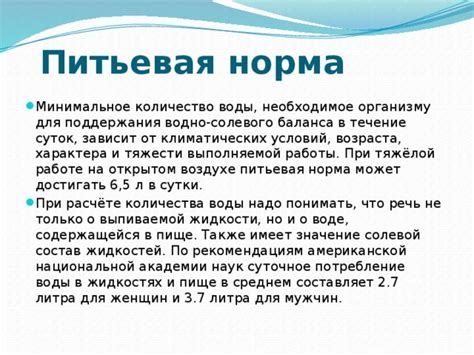 Питьевая норма

Минимальное количество воды, необходимое организму для поддержания водно-солевого баланса в течение суток, зависит от климатических условий, возраста, характера и тяжести выполняемой работы. При тяжёлой работе на открытом воздухе питьевая норма может достигать 6,5 л в сутки.

При расчёте количества воды надо понимать, что речь не только о выпиваемой жидкости, но и о воде, содержащейся в пище. Также имеет значение солевой состав жидкостей. По рекомендациям американской национальной академии наук суточное потребление воды в жидкостях и пище в среднем составляет 2.7 литра для женщин и 3.7 литра для мужчин.